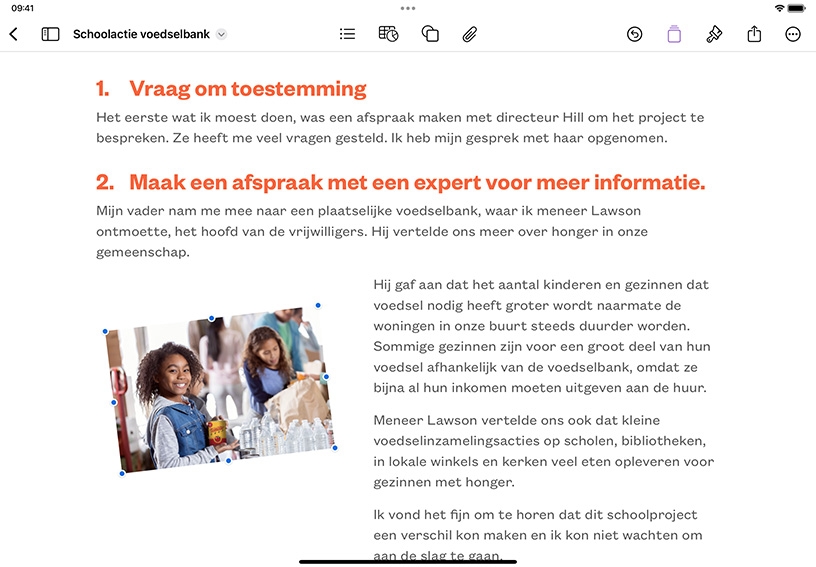 09:41

Schoolactie voedselbank

1. Vraag om toestemming

Het eerste wat ik moest doen, was een afspraak maken met directeur Hill om het project te bespreken. Ze heeft me veel vragen gesteld. Ik heb mijn gesprek met haar opgenomen.

2. Maak een afspraak met een expert voor meer informatie.

Mijn vader nam me mee naar een plaatselijke voedselbank, waar ik meneer Lawson ontmoette, het hoofd van de vrijwilligers. Hij vertelde ons meer over honger in onze gemeenschap.

Hij gaf aan dat het aantal kinderen en gezinnen dat voedsel nodig heeft groter wordt naarmate de woningen in onze buurt steeds duurder worden. Sommige gezinnen zijn voor een groot deel van hun voedsel afhankelijk van de voedselbank, omdat ze bijna al hun inkomen moeten uitgeven aan de huur.

Meneer Lawson vertelde ons ook dat kleine voedselinzamelingsacties op scholen, bibliotheken, in lokale winkels en kerken veel eten opleveren voor gezinnen met honger.

Ik vond het fijn om te horen dat dit schoolproject een verschil kon maken en ik kon niet wachten om aan de slag te gaan.